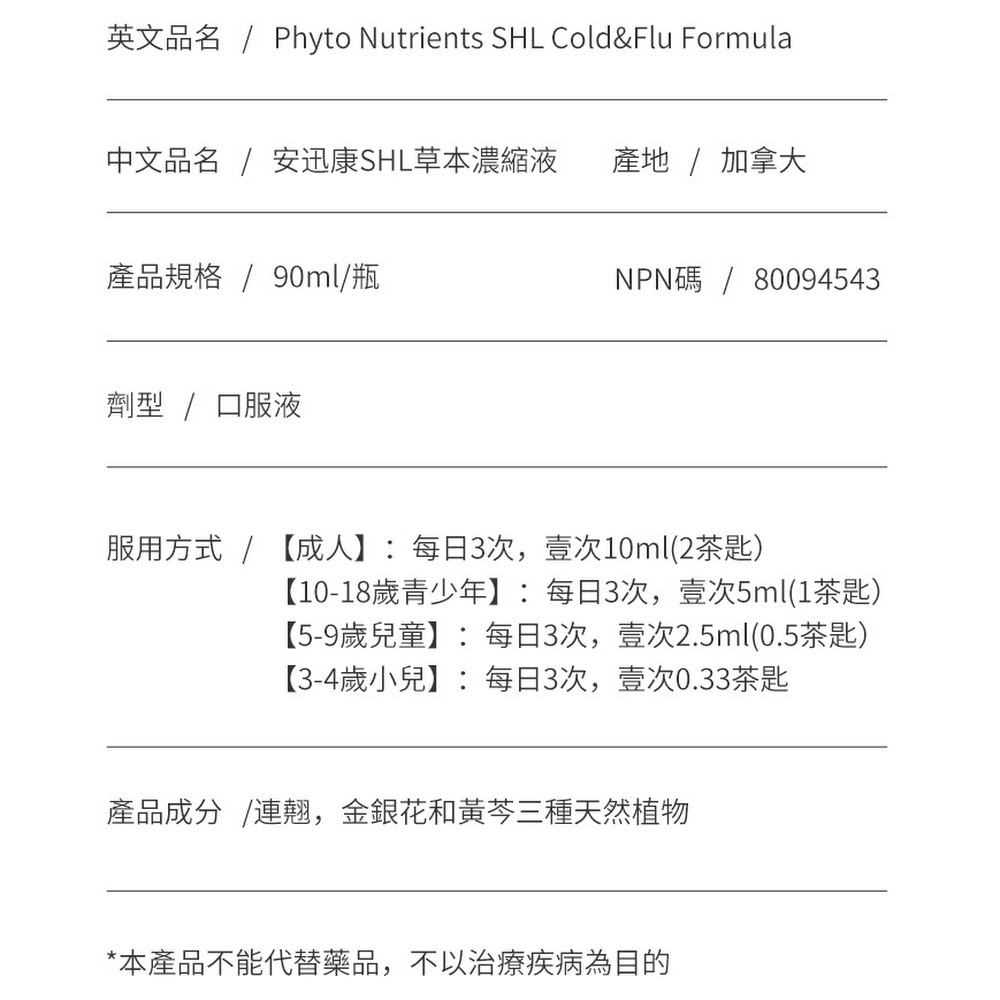 英文品名 / Phyto Nutrients SHL Cold&Flu Formula

中文品名 / 安迅康SHL草本濃縮液　　產地 / 加拿大

產品規格 / 90ml/瓶　　NPN碼 / 80094543

劑型 / 口服液

服用方式 / 【成人】：每日3次，壹次10ml(2茶匙)
【10-18歲青少年】：每日3次，壹次5ml(1茶匙)
【5-9歲兒童】：每日3次，壹次2.5ml(0.5茶匙)
【3-4歲小兒】：每日3次，壹次0.33茶匙

產品成分 /連翹，金銀花和黃芩三種天然植物

*本產品不能代替藥品，不以治療疾病為目的